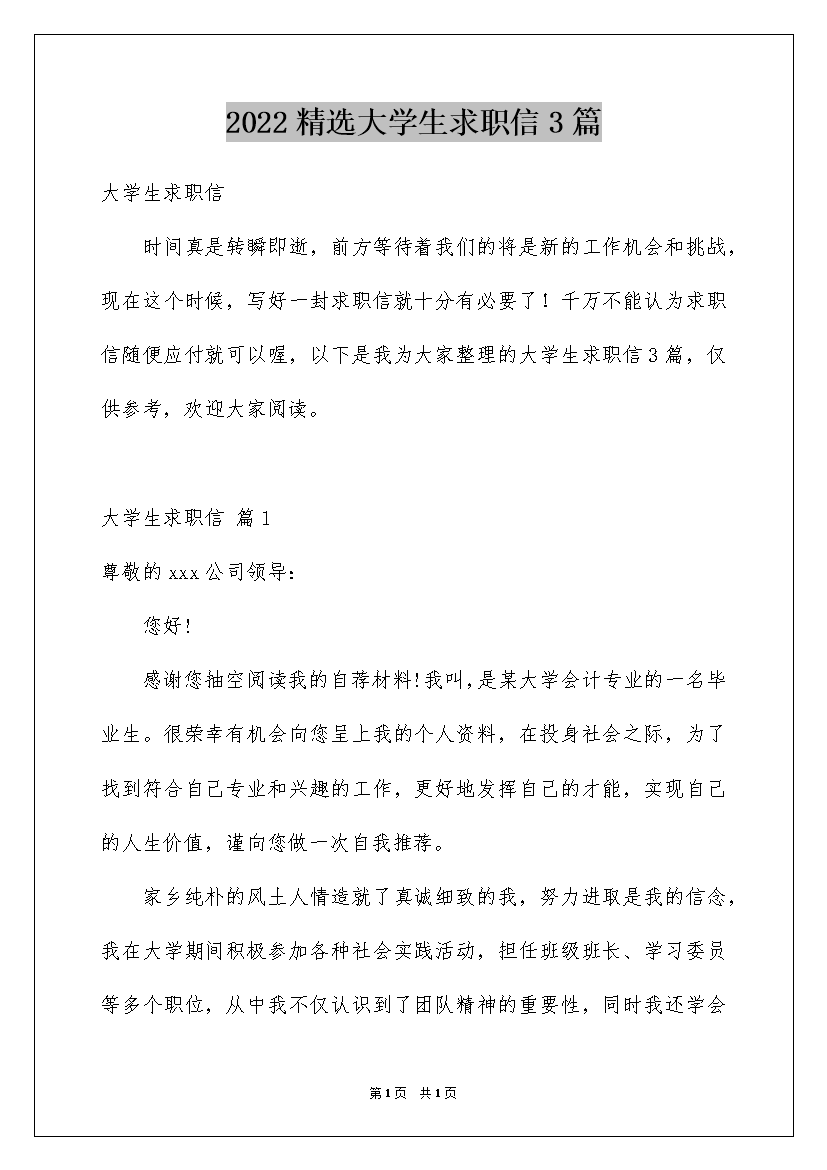 2022精选大学生求职信3篇

大学生求职信

时间真是转瞬即逝，前方等待着我们的将是新的工作机会和挑战，现在这个时候，写好一封求职信就十分有必要了！千万不能认为求职信随便应付就可以喔，以下是我为大家整理的大学生求职信3篇，仅供参考，欢迎大家阅读。

大学生求职信 篇1

尊敬的xxx公司领导：

您好！

感谢您抽空阅读我的自荐材料!我叫,是某大学会计专业的一名毕业生。很荣幸有机会向您呈上我的个人资料，在投身社会之际，为了找到符合自己专业和兴趣的工作，更好地发挥自己的才能，实现自己的人生价值，谨向您做一次自我推荐。

家乡纯朴的风土人情造就了真诚细致的我，努力进取是我的信念，我在大学期间积极参加各种社会实践活动，担任班级班长、学习委员等多个职位，从中我不仅认识到了团队精神的重要性，同时我还学会

第1页 共1页